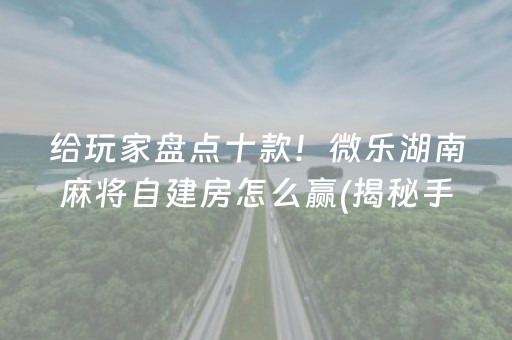 给玩家盘点十款！微乐湖南麻将自建房怎么赢(揭秘手